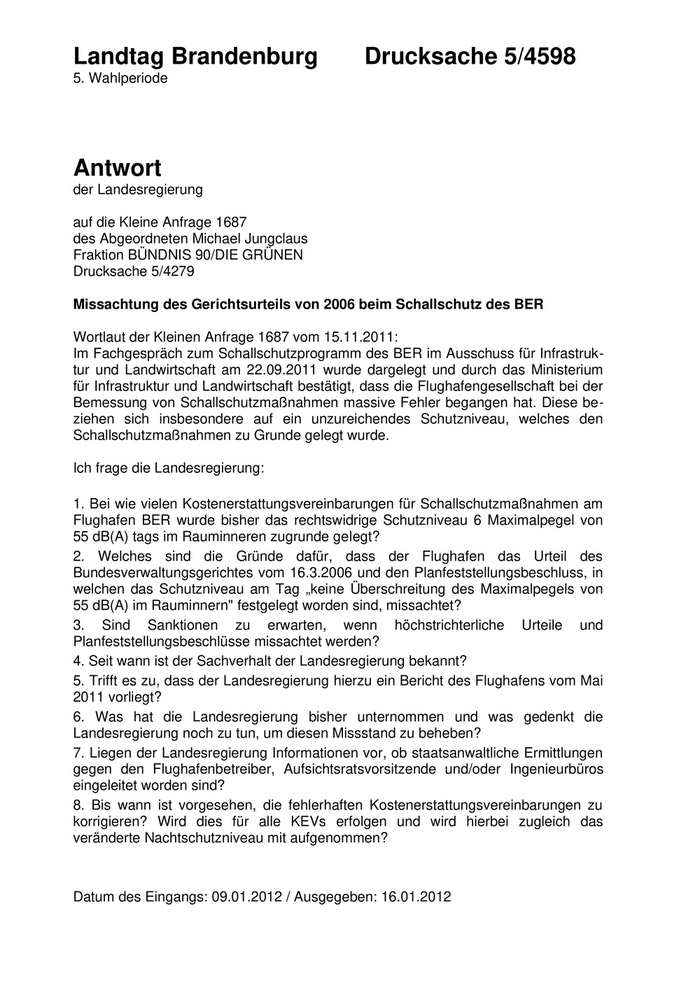 Landtag Brandenburg Drucksache 5/4598
5. Wahlperiode

Antwort
der Landesregierung

auf die Kleine Anfrage 1687
des Abgeordneten Michael Jungclaus
Fraktion BÜNDNIS 90/DIE GRÜNEN
Drucksache 5/4279

Missachtung des Gerichtsurteils von 2006 beim Schallschutz des BER

Wortlaut der Kleinen Anfrage 1687 vom 15.11.2011:
Im Fachgespräch zum Schallschutzprogramm des BER im Ausschuss für Infrastruktur und Landwirtschaft am 22.09.2011 wurde dargelegt und durch das Ministerium für Infrastruktur und Landwirtschaft bestätigt, dass die Flughafengesellschaft bei der Bemessung von Schallschutzmaßnahmen massive Fehler begangen hat. Diese beziehen sich insbesondere auf ein unzureichendes Schutzniveau, welches den Schallschutzmaßnahmen zu Grunde gelegt wurde.

Ich frage die Landesregierung:

1. Bei wie vielen Kostenerstattungsvereinbarungen für Schallschutzmaßnahmen am Flughafen BER wurde bisher das rechtswidrige Schutzniveau 6 Maximalpegel von 55 dB(A) tags im Rauminneren zugrunde gelegt?
2. Welches sind die Gründe dafür, dass der Flughafen das Urteil des Bundesverwaltungsgerichtes vom 16.3.2006 und den Planfeststellungsbeschluss, in welchen das Schutzniveau am Tag „keine Überschreitung des Maximalpegels von 55 dB(A) im Rauminnern" festgelegt worden sind, missachtet?
3. Sind Sanktionen zu erwarten, wenn höchstrichterliche Urteile und Planfeststellungsbeschlüsse missachtet werden?
4. Seit wann ist der Sachverhalt der Landesregierung bekannt?
5. Trifft es zu, dass der Landesregierung hierzu ein Bericht des Flughafens vom Mai 2011 vorliegt?
6. Was hat die Landesregierung bisher unternommen und was gedenkt die Landesregierung noch zu tun, um diesen Missstand zu beheben?
7. Liegen der Landesregierung Informationen vor, ob staatsanwaltliche Ermittlungen gegen den Flughafenbetreiber, Aufsichtsratsvorsitzende und/oder Ingenieurbüros eingeleitet worden sind?
8. Bis wann ist vorgesehen, die fehlerhaften Kostenerstattungsvereinbarungen zu korrigieren? Wird dies für alle KEVs erfolgen und wird hierbei zugleich das veränderte Nachtschutzniveau mit aufgenommen?

Datum des Eingangs: 09.01.2012 / Ausgegeben: 16.01.2012